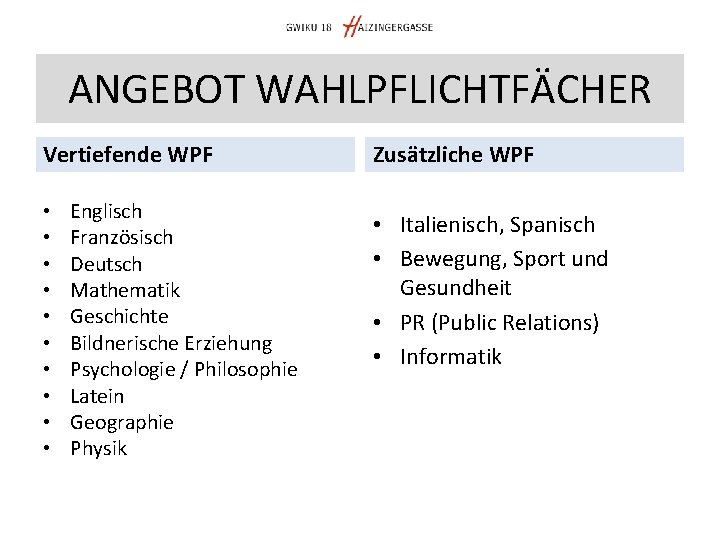 GWIKU 18 HAIZINGERGASSE

ANGEBOT WAHLPFLICHTFÄCHER

Vertiefende WPF

• Englisch
• Französisch
• Deutsch
• Mathematik
• Geschichte
• Bildnerische Erziehung
• Psychologie / Philosophie
• Latein
• Geographie
• Physik

Zusätzliche WPF

• Italienisch, Spanisch
• Bewegung, Sport und Gesundheit
• PR (Public Relations)
• Informatik